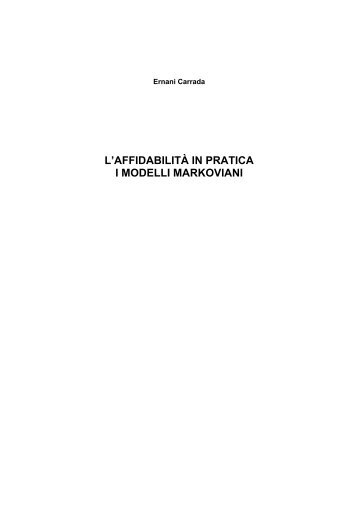 Ernani Carrada

L'AFFIDABILITÀ IN PRATICA
I MODELLI MARKOVIANI